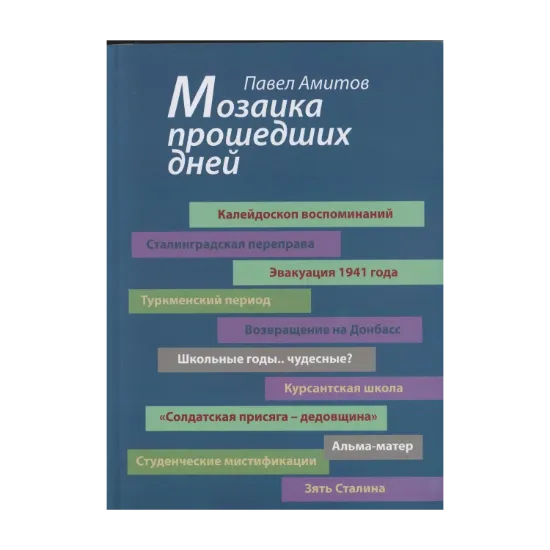 Павел Амитов

Мозаика прошедших дней

Калейдоскоп воспоминаний

Сталинградская переправа

Эвакуация 1941 года

Туркменский период

Возвращение на Донбасс

Школьные годы.. чудесные?

Курсантская школа

«Солдатская присяга – дедовщина»

Альма-матер

Студенческие мистификации

Зять Сталина